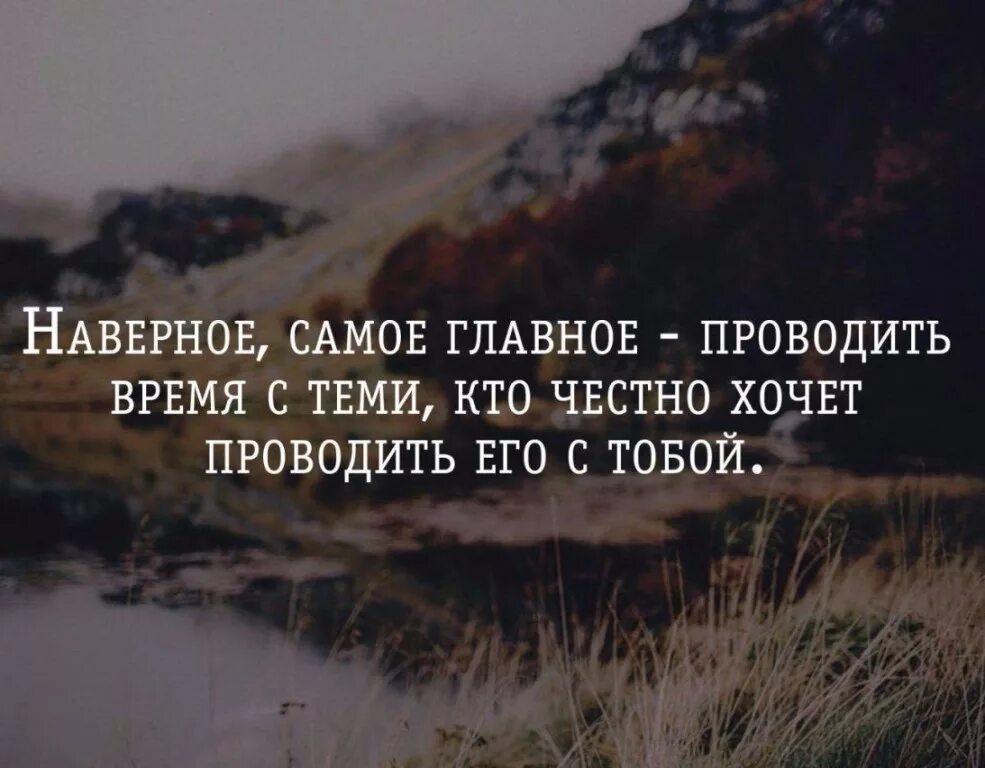 Наверное, самое главное - проводить время с теми, кто честно хочет проводить его с тобой.